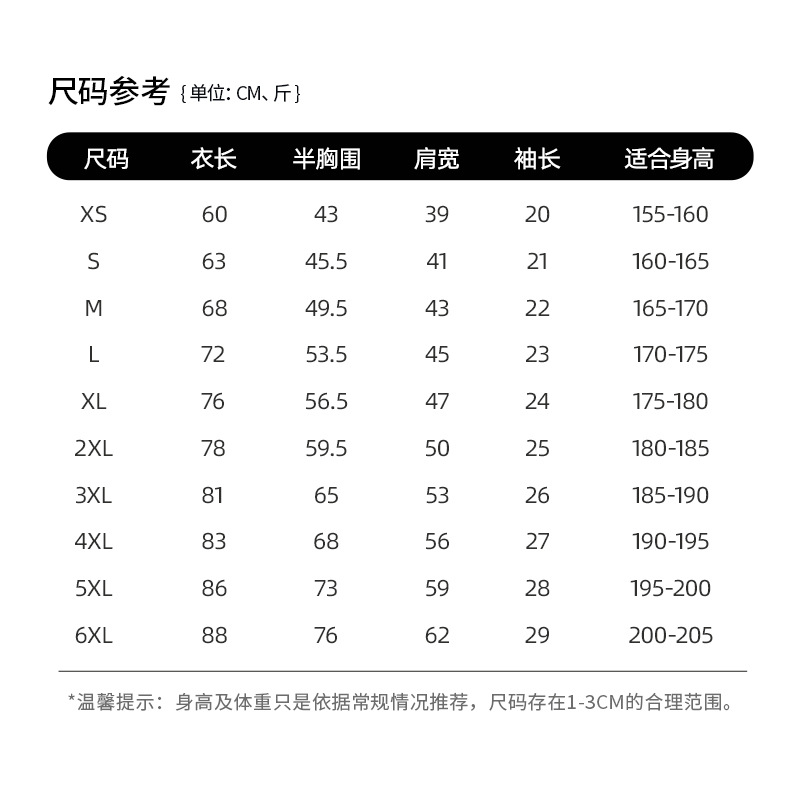 尺码参考 {单位: CM、斤}

| 尺码 | 衣长 | 半胸围 | 肩宽 | 袖长 | 适合身高 |
|---|---|---|---|---|---|
| XS | 60 | 43 | 39 | 20 | 155-160 |
| S | 63 | 45.5 | 41 | 21 | 160-165 |
| M | 68 | 49.5 | 43 | 22 | 165-170 |
| L | 72 | 53.5 | 45 | 23 | 170-175 |
| XL | 76 | 56.5 | 47 | 24 | 175-180 |
| 2XL | 78 | 59.5 | 50 | 25 | 180-185 |
| 3XL | 81 | 65 | 53 | 26 | 185-190 |
| 4XL | 83 | 68 | 56 | 27 | 190-195 |
| 5XL | 86 | 73 | 59 | 28 | 195-200 |
| 6XL | 88 | 76 | 62 | 29 | 200-205 |

*温馨提示：身高及体重只是依据常规情况推荐，尺码存在1-3CM的合理范围。